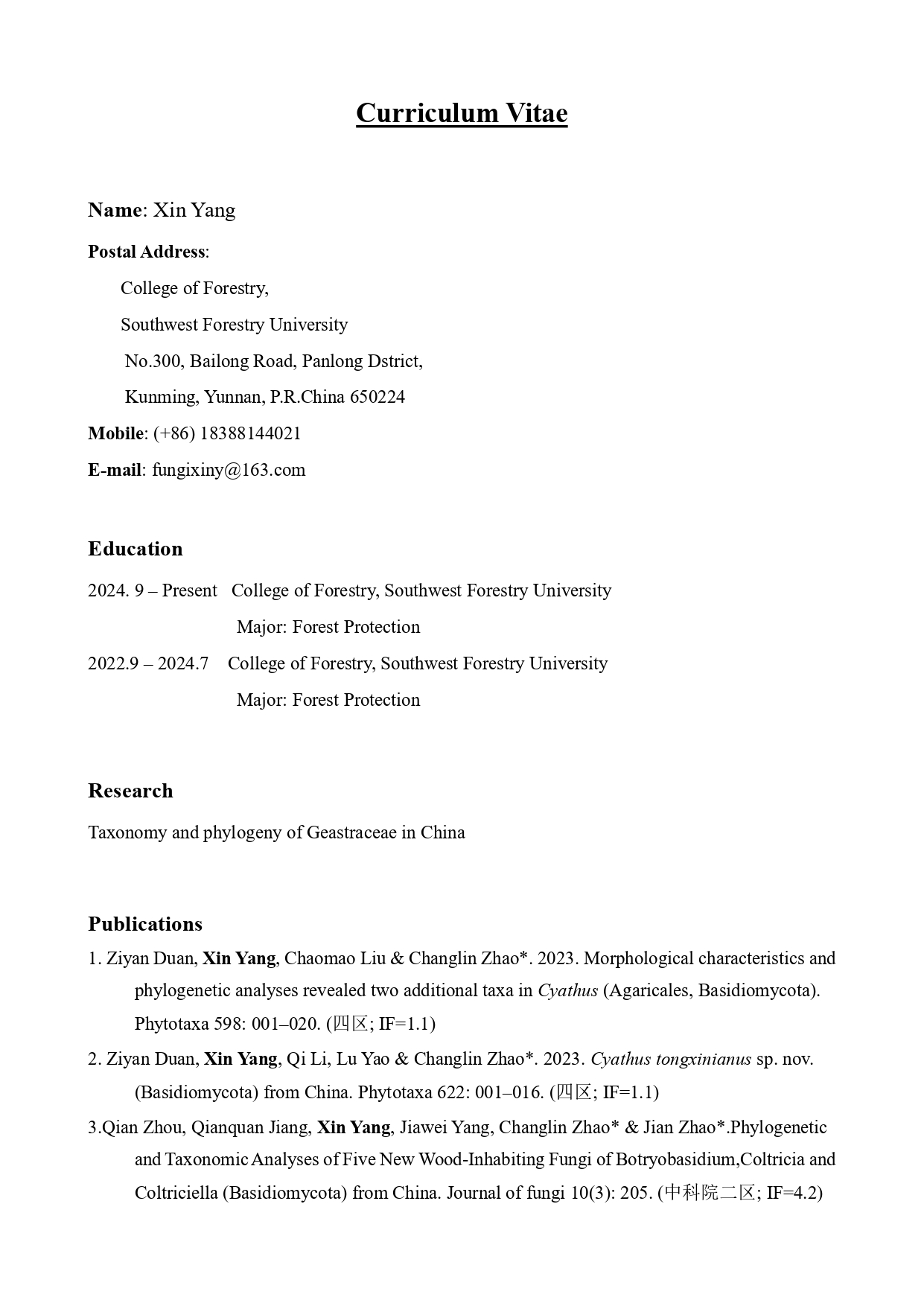 Curriculum Vitae

Name: Xin Yang

Postal Address:
College of Forestry,
Southwest Forestry University
No.300, Bailong Road, Panlong Dstrict,
Kunming, Yunnan, P.R.China 650224

Mobile: (+86) 18388144021

E-mail: fungixiny@163.com

Education

2024. 9 – Present College of Forestry, Southwest Forestry University
Major: Forest Protection

2022.9 – 2024.7 College of Forestry, Southwest Forestry University
Major: Forest Protection

Research

Taxonomy and phylogeny of Geastraceae in China

Publications

1. Ziyan Duan, Xin Yang, Chaomao Liu & Changlin Zhao*. 2023. Morphological characteristics and phylogenetic analyses revealed two additional taxa in Cyathus (Agaricales, Basidiomycota). Phytotaxa 598: 001–020. (四区; IF=1.1)

2. Ziyan Duan, Xin Yang, Qi Li, Lu Yao & Changlin Zhao*. 2023. Cyathus tongxinianus sp. nov. (Basidiomycota) from China. Phytotaxa 622: 001–016. (四区; IF=1.1)

3.Qian Zhou, Qianquan Jiang, Xin Yang, Jiawei Yang, Changlin Zhao* & Jian Zhao*.Phylogenetic and Taxonomic Analyses of Five New Wood-Inhabiting Fungi of Botryobasidium,Coltricia and Coltriciella (Basidiomycota) from China. Journal of fungi 10(3): 205. (中科院二区; IF=4.2)